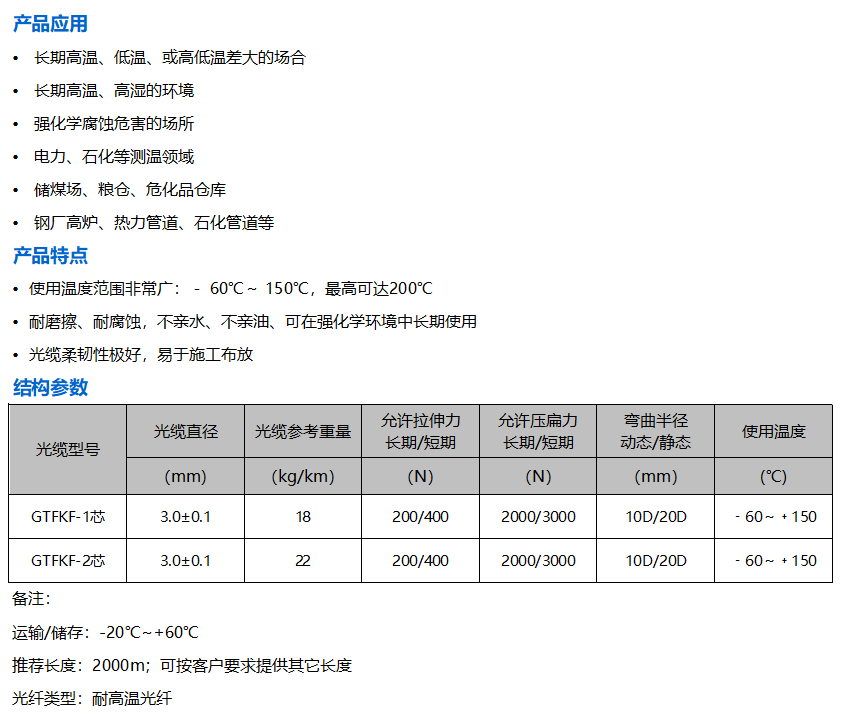 产品应用

• 长期高温、低温、或高低温差大的场合
• 长期高温、高湿的环境
• 强化学腐蚀危害的场所
• 电力、石化等测温领域
• 储煤场、粮仓、危化品仓库
• 钢厂高炉、热力管道、石化管道等

产品特点

• 使用温度范围非常广： - 60℃～ 150℃，最高可达200℃
• 耐磨擦、耐腐蚀，不亲水、不亲油、可在强化学环境中长期使用
• 光缆柔韧性极好，易于施工布放

结构参数

| 光缆型号 | 光缆直径 | 光缆参考重量 | 允许拉伸力 长期/短期 | 允许压扁力 长期/短期 | 弯曲半径 动态/静态 | 使用温度 |
|---|---|---|---|---|---|---|
| | (mm) | (kg/km) | (N) | (N) | (mm) | (℃) |
| GTFKF-1芯 | 3.0±0.1 | 18 | 200/400 | 2000/3000 | 10D/20D | - 60～ + 150 |
| GTFKF-2芯 | 3.0±0.1 | 22 | 200/400 | 2000/3000 | 10D/20D | - 60～ + 150 |

备注：

运输/储存：-20℃～+60℃

推荐长度：2000m；可按客户要求提供其它长度

光纤类型：耐高温光纤